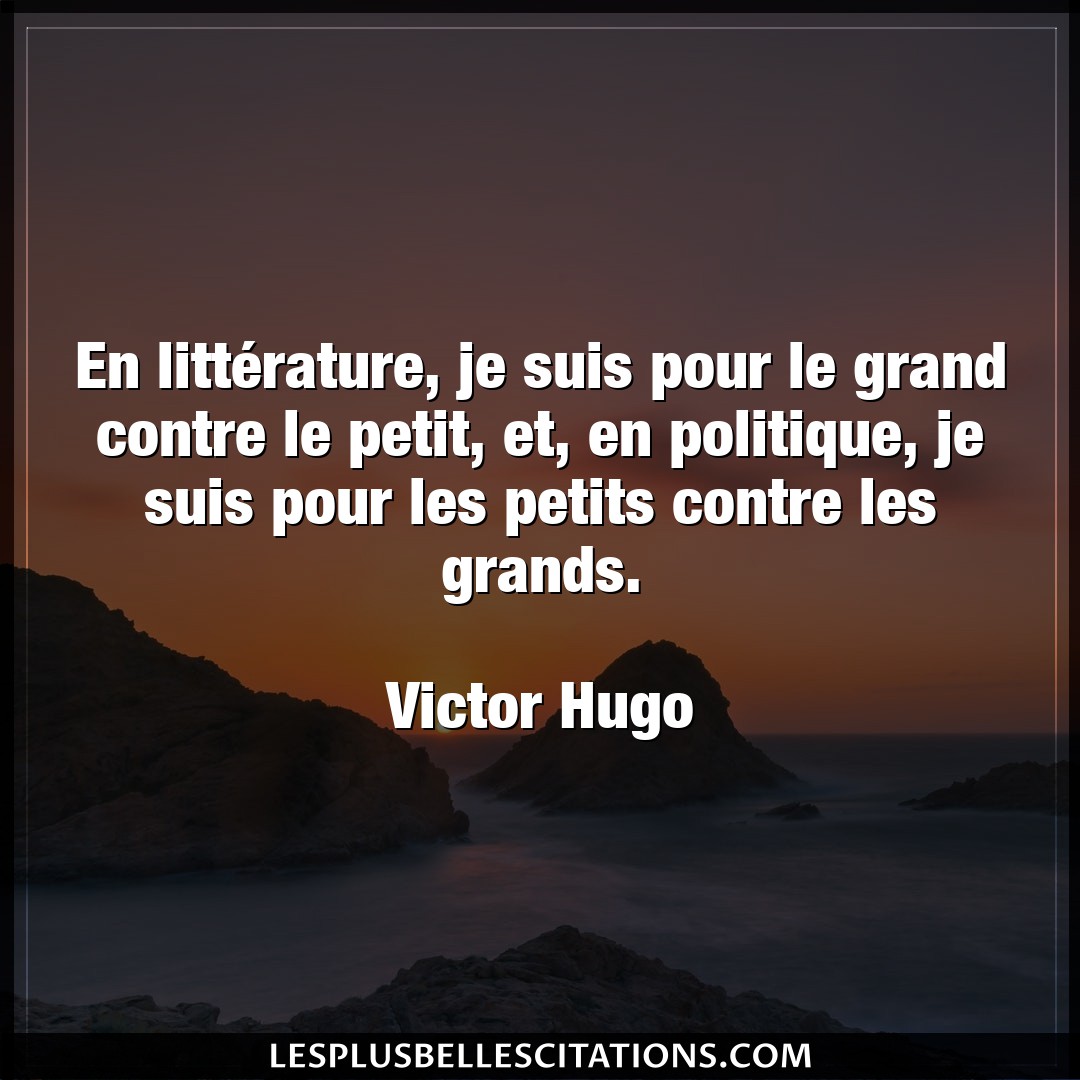 En littérature, je suis pour le grand contre le petit, et, en politique, je suis pour les petits contre les grands.

Victor Hugo

LESPLUSBELLESCITATIONS.COM